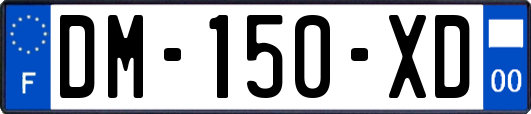 F
DM-150-XD
00